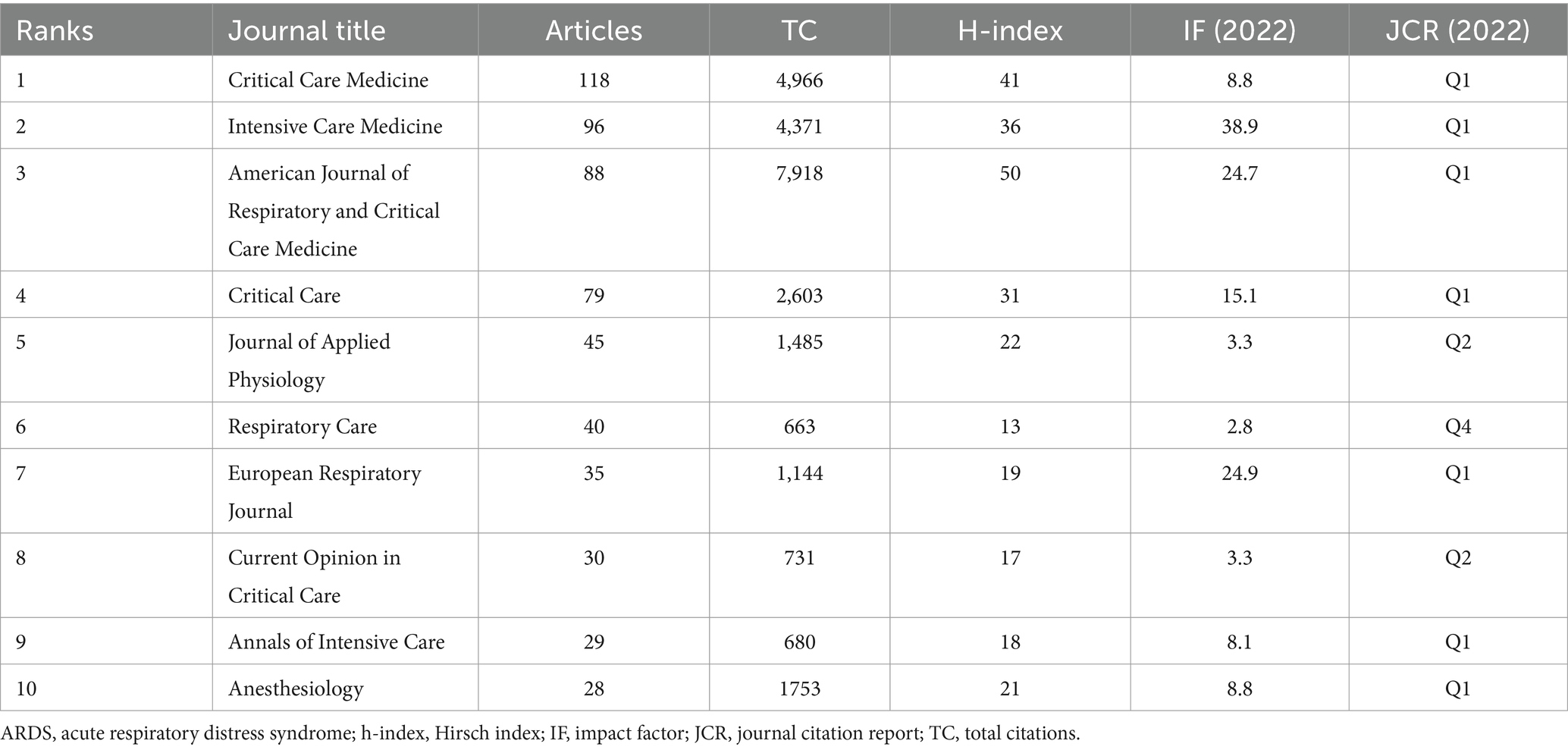 | Ranks | Journal title | Articles | TC | H-index | IF (2022) | JCR (2022) |
|---|---|---|---|---|---|---|
| 1 | Critical Care Medicine | 118 | 4,966 | 41 | 8.8 | Q1 |
| 2 | Intensive Care Medicine | 96 | 4,371 | 36 | 38.9 | Q1 |
| 3 | American Journal of Respiratory and Critical Care Medicine | 88 | 7,918 | 50 | 24.7 | Q1 |
| 4 | Critical Care | 79 | 2,603 | 31 | 15.1 | Q1 |
| 5 | Journal of Applied Physiology | 45 | 1,485 | 22 | 3.3 | Q2 |
| 6 | Respiratory Care | 40 | 663 | 13 | 2.8 | Q4 |
| 7 | European Respiratory Journal | 35 | 1,144 | 19 | 24.9 | Q1 |
| 8 | Current Opinion in Critical Care | 30 | 731 | 17 | 3.3 | Q2 |
| 9 | Annals of Intensive Care | 29 | 680 | 18 | 8.1 | Q1 |
| 10 | Anesthesiology | 28 | 1753 | 21 | 8.8 | Q1 |

ARDS, acute respiratory distress syndrome; h-index, Hirsch index; IF, impact factor; JCR, journal citation report; TC, total citations.